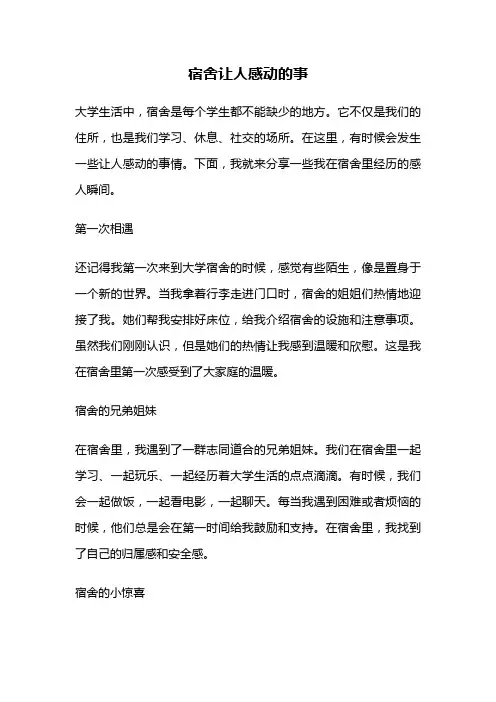 宿舍让人感动的事

大学生活中，宿舍是每个学生都不能缺少的地方。它不仅是我们的住所，也是我们学习、休息、社交的场所。在这里，有时候会发生一些让人感动的事情。下面，我就来分享一些我在宿舍里经历的感人瞬间。

第一次相遇

还记得我第一次来到大学宿舍的时候，感觉有些陌生，像是置身于一个新的世界。当我拿着行李走进门口时，宿舍的姐姐们热情地迎接了我。她们帮我安排好床位，给我介绍宿舍的设施和注意事项。虽然我们刚刚认识，但是她们的热情让我感到温暖和欣慰。这是我在宿舍里第一次感受到了大家庭的温暖。

宿舍的兄弟姐妹

在宿舍里，我遇到了一群志同道合的兄弟姐妹。我们在宿舍里一起学习、一起玩乐、一起经历着大学生活的点点滴滴。有时候，我们会一起做饭，一起看电影，一起聊天。每当我遇到困难或者烦恼的时候，他们总是会在第一时间给我鼓励和支持。在宿舍里，我找到了自己的归属感和安全感。

宿舍的小惊喜